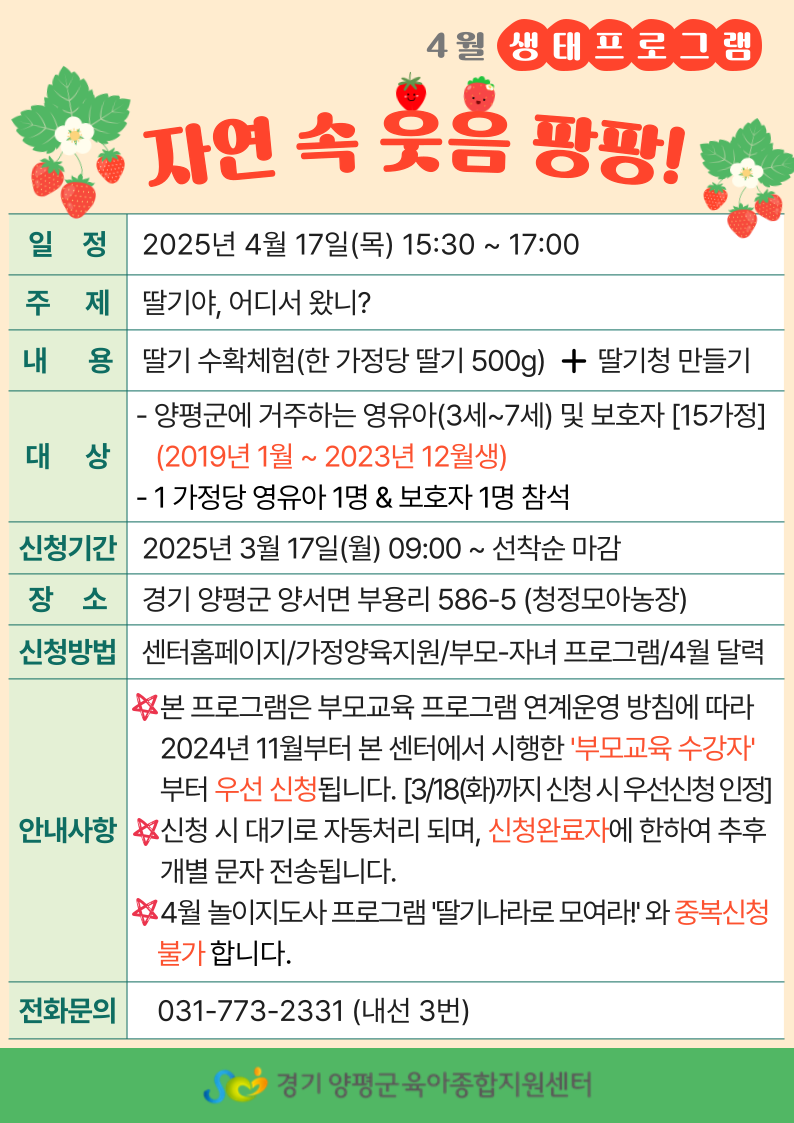 4월 생태프로그램

자연 속 웃음 팡팡!

| 일 정 | 2025년 4월 17일(목) 15:30 ~ 17:00 |
|---|---|
| 주 제 | 딸기야, 어디서 왔니? |
| 내 용 | 딸기 수확체험(한 가정당 딸기 500g) + 딸기청 만들기 |
| 대 상 | - 양평군에 거주하는 영유아(3세~7세) 및 보호자 [15가정] (2019년 1월 ~ 2023년 12월생) - 1 가정당 영유아 1명 & 보호자 1명 참석 |
| 신청기간 | 2025년 3월 17일(월) 09:00 ~ 선착순 마감 |
| 장 소 | 경기 양평군 양서면 부용리 586-5 (청정모아농장) |
| 신청방법 | 센터홈페이지/가정양육지원/부모-자녀 프로그램/4월 달력 |
| 안내사항 | 본 프로그램은 부모교육 프로그램 연계운영 방침에 따라 2024년 11월부터 본 센터에서 시행한 '부모교육 수강자' 부터 우선 신청됩니다. [3/18(화)까지 신청 시 우선신청 인정] 신청 시 대기로 자동처리 되며, 신청완료자에 한하여 추후 개별 문자 전송됩니다. 4월 놀이지도사 프로그램 '딸기나라로 모여라!' 와 중복신청 불가 합니다. |
| 전화문의 | 031-773-2331 (내선 3번) |

경기 양평군 육아종합지원센터